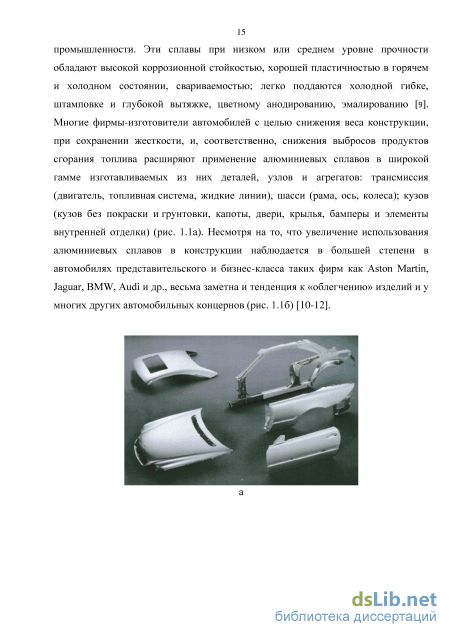 15

промышленности. Эти сплавы при низком или среднем уровне прочности обладают высокой коррозионной стойкостью, хорошей пластичностью в горячем и холодном состоянии, свариваемостью; легко поддаются холодной гибке, штамповке и глубокой вытяжке, цветному анодированию, эмалированию [9]. Многие фирмы-изготовители автомобилей с целью снижения веса конструкции, при сохранении жесткости, и, соответственно, снижения выбросов продуктов сгорания топлива расширяют применение алюминиевых сплавов в широкой гамме изготавливаемых из них деталей, узлов и агрегатов: трансмиссия (двигатель, топливная система, жидкие линии), шасси (рама, ось, колеса); кузов (кузов без покраски и грунтовки, капоты, двери, крылья, бамперы и элементы внутренней отделки) (рис. 1.1а). Несмотря на то, что увеличение использования алюминиевых сплавов в конструкции наблюдается в большей степени в автомобилях представительского и бизнес-класса таких фирм как Aston Martin, Jaguar, BMW, Audi и др., весьма заметна и тенденция к «облегчению» изделий и у многих других автомобильных концернов (рис. 1.1б) [10-12].

а

dsLib.net
библиотека диссертаций